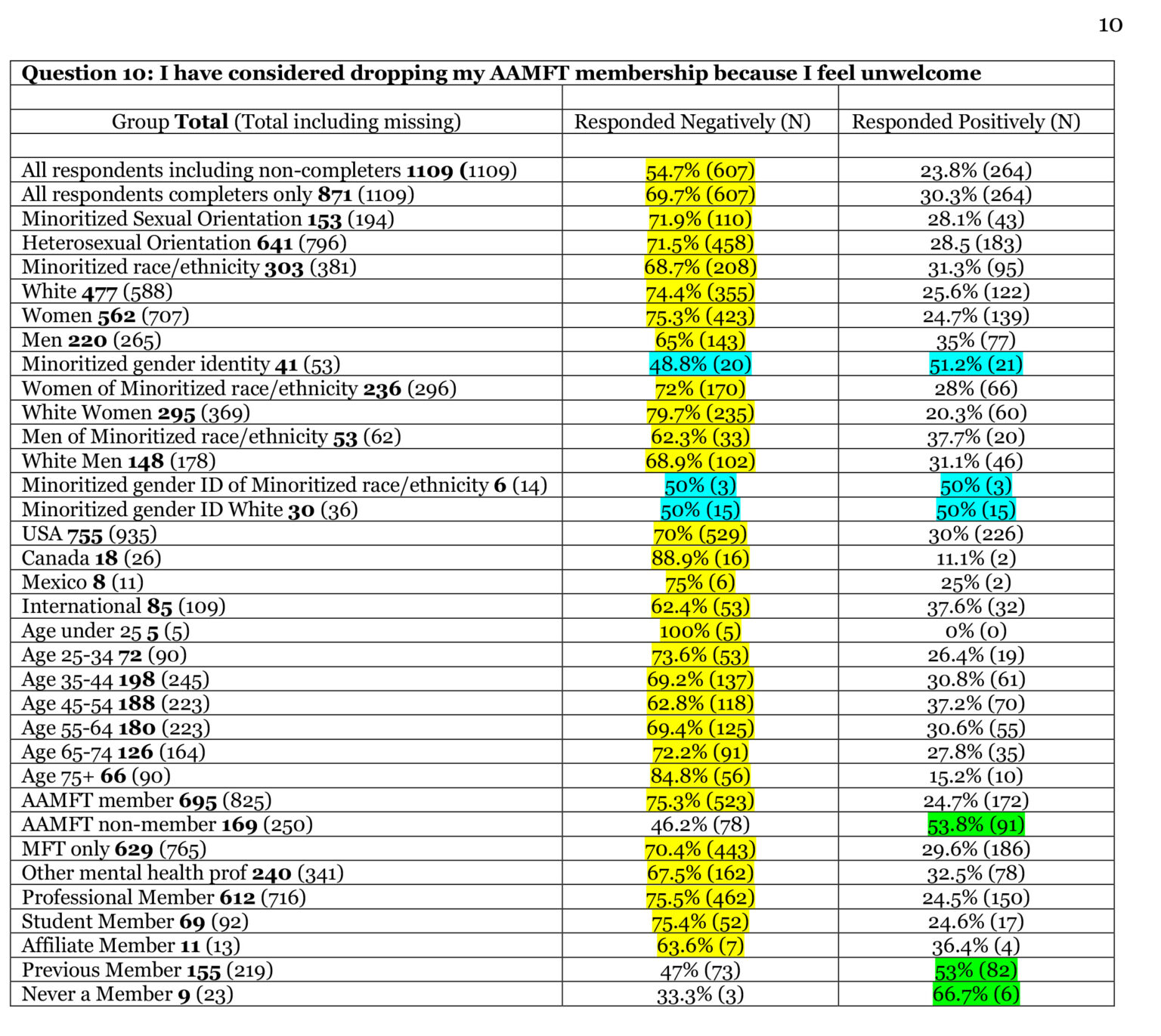 10

| Question 10: I have considered dropping my AAMFT membership because I feel unwelcome | | |
|---|---|---|
| | | |
| Group **Total** (Total including missing) | Responded Negatively (N) | Responded Positively (N) |
| | | |
| All respondents including non-completers **1109 (**1109) | 54.7% (607) | 23.8% (264) |
| All respondents completers only **871** (1109) | 69.7% (607) | 30.3% (264) |
| Minoritized Sexual Orientation **153** (194) | 71.9% (110) | 28.1% (43) |
| Heterosexual Orientation **641** (796) | 71.5% (458) | 28.5 (183) |
| Minoritized race/ethnicity **303** (381) | 68.7% (208) | 31.3% (95) |
| White **477** (588) | 74.4% (355) | 25.6% (122) |
| Women **562** (707) | 75.3% (423) | 24.7% (139) |
| Men **220** (265) | 65% (143) | 35% (77) |
| Minoritized gender identity **41** (53) | 48.8% (20) | 51.2% (21) |
| Women of Minoritized race/ethnicity **236** (296) | 72% (170) | 28% (66) |
| White Women **295** (369) | 79.7% (235) | 20.3% (60) |
| Men of Minoritized race/ethnicity **53** (62) | 62.3% (33) | 37.7% (20) |
| White Men **148** (178) | 68.9% (102) | 31.1% (46) |
| Minoritized gender ID of Minoritized race/ethnicity **6** (14) | 50% (3) | 50% (3) |
| Minoritized gender ID White **30** (36) | 50% (15) | 50% (15) |
| USA **755** (935) | 70% (529) | 30% (226) |
| Canada **18** (26) | 88.9% (16) | 11.1% (2) |
| Mexico **8** (11) | 75% (6) | 25% (2) |
| International **85** (109) | 62.4% (53) | 37.6% (32) |
| Age under 25 **5** (5) | 100% (5) | 0% (0) |
| Age 25-34 **72** (90) | 73.6% (53) | 26.4% (19) |
| Age 35-44 **198** (245) | 69.2% (137) | 30.8% (61) |
| Age 45-54 **188** (223) | 62.8% (118) | 37.2% (70) |
| Age 55-64 **180** (223) | 69.4% (125) | 30.6% (55) |
| Age 65-74 **126** (164) | 72.2% (91) | 27.8% (35) |
| Age 75+ **66** (90) | 84.8% (56) | 15.2% (10) |
| AAMFT member **695** (825) | 75.3% (523) | 24.7% (172) |
| AAMFT non-member **169** (250) | 46.2% (78) | 53.8% (91) |
| MFT only **629** (765) | 70.4% (443) | 29.6% (186) |
| Other mental health prof **240** (341) | 67.5% (162) | 32.5% (78) |
| Professional Member **612** (716) | 75.5% (462) | 24.5% (150) |
| Student Member **69** (92) | 75.4% (52) | 24.6% (17) |
| Affiliate Member **11** (13) | 63.6% (7) | 36.4% (4) |
| Previous Member **155** (219) | 47% (73) | 53% (82) |
| Never a Member **9** (23) | 33.3% (3) | 66.7% (6) |